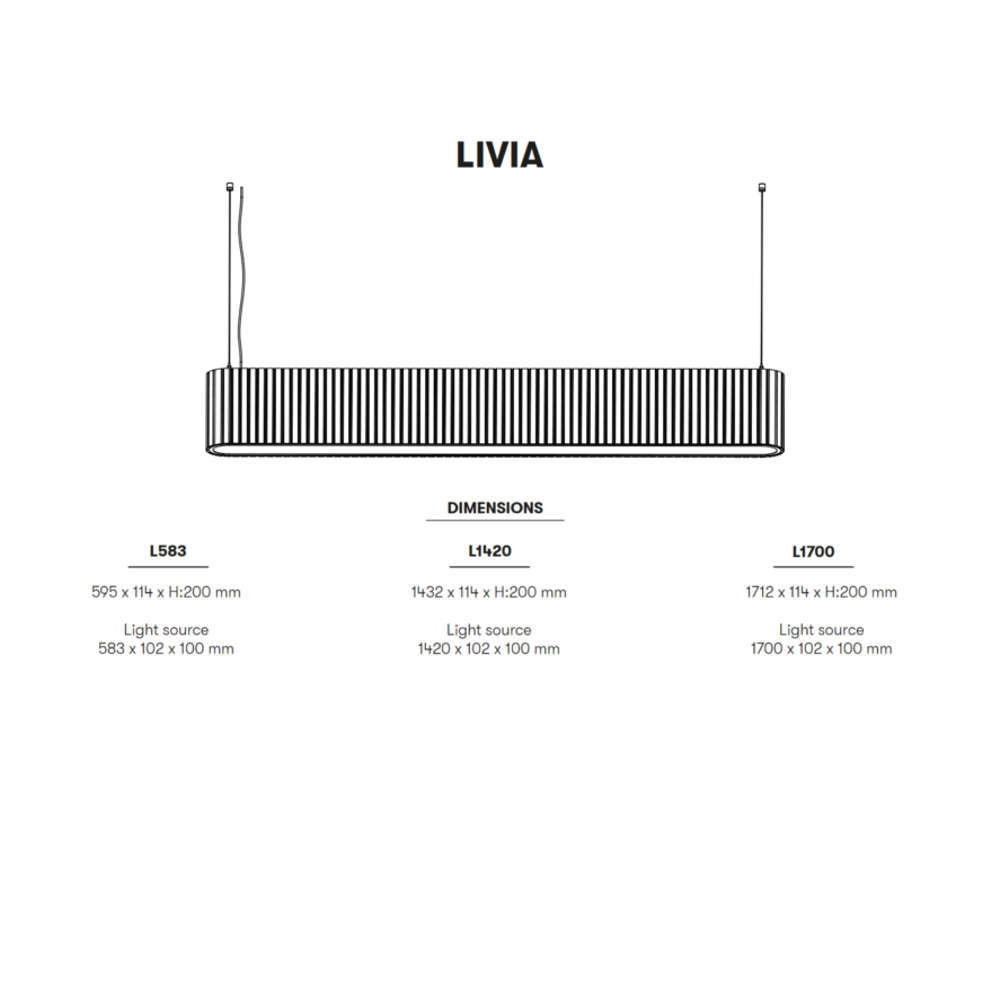 LIVIA

DIMENSIONS

L583

595 x 114 x H:200 mm

Light source
583 x 102 x 100 mm

L1420

1432 x 114 x H:200 mm

Light source
1420 x 102 x 100 mm

L1700

1712 x 114 x H:200 mm

Light source
1700 x 102 x 100 mm